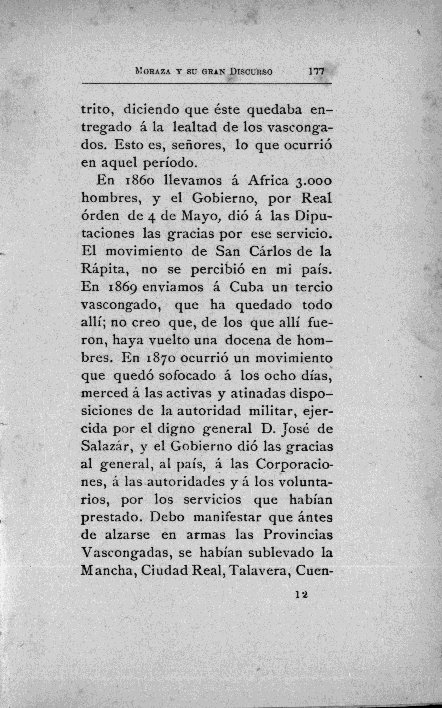 MORAZA Y SU GRAN DISCURSO 177

trito, diciendo que éste quedaba entregado á la lealtad de los vascongados. Esto es, señores, lo que ocurrió en aquel período.

En 1860 llevamos á Africa 3.000 hombres, y el Gobierno, por Real órden de 4 de Mayo, dió á las Diputaciones las gracias por ese servicio. El movimiento de San Cárlos de la Rápita, no se percibió en mi país. En 1869 enviamos á Cuba un tercio vascongado, que ha quedado todo allí; no creo que, de los que allí fueron, haya vuelto una docena de hombres. En 1870 ocurrió un movimiento que quedó sofocado á los ocho días, merced á las activas y atinadas disposiciones de la autoridad militar, ejercida por el digno general D. José de Salazár, y el Gobierno dió las gracias al general, al país, á las Corporaciones, á las autoridades y á los voluntarios, por los servicios que habían prestado. Debo manifestar que ántes de alzarse en armas las Provincias Vascongadas, se habían sublevado la Mancha, Ciudad Real, Talavera, Cuen-

12